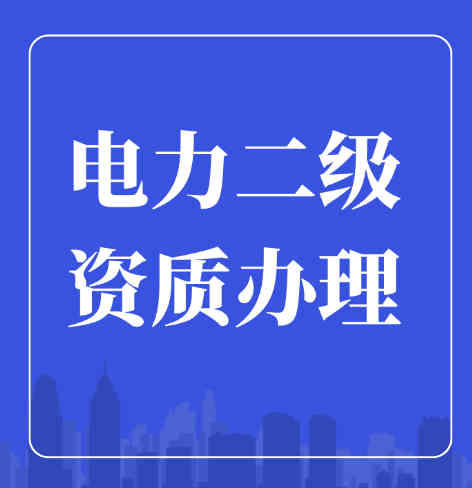 电力二级
资质办理